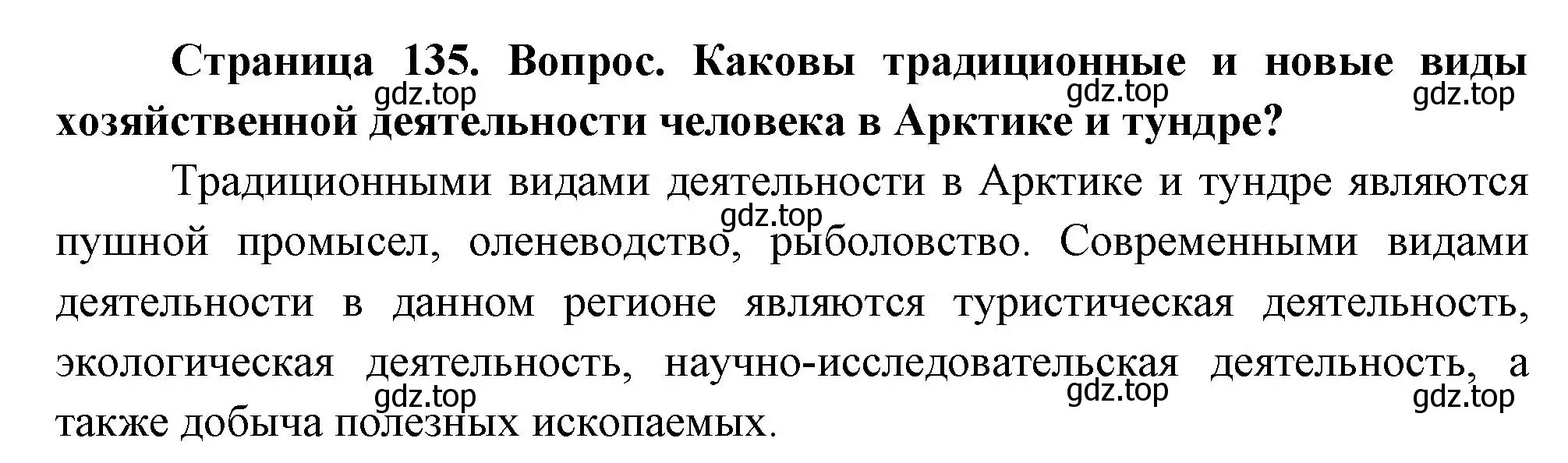 Страница 135. Вопрос. Каковы традиционные и новые виды хозяйственной деятельности человека в Арктике и тундре?

gdz.top gdz.top gdz.top

Традиционными видами деятельности в Арктике и тундре являются пушной промысел, оленеводство, рыболовство. Современными видами деятельности в данном регионе являются туристическая деятельность, экологическая деятельность, научно-исследовательская деятельность, а также добыча полезных ископаемых.

gdz.top

gdz.top gdz.top gdz.top